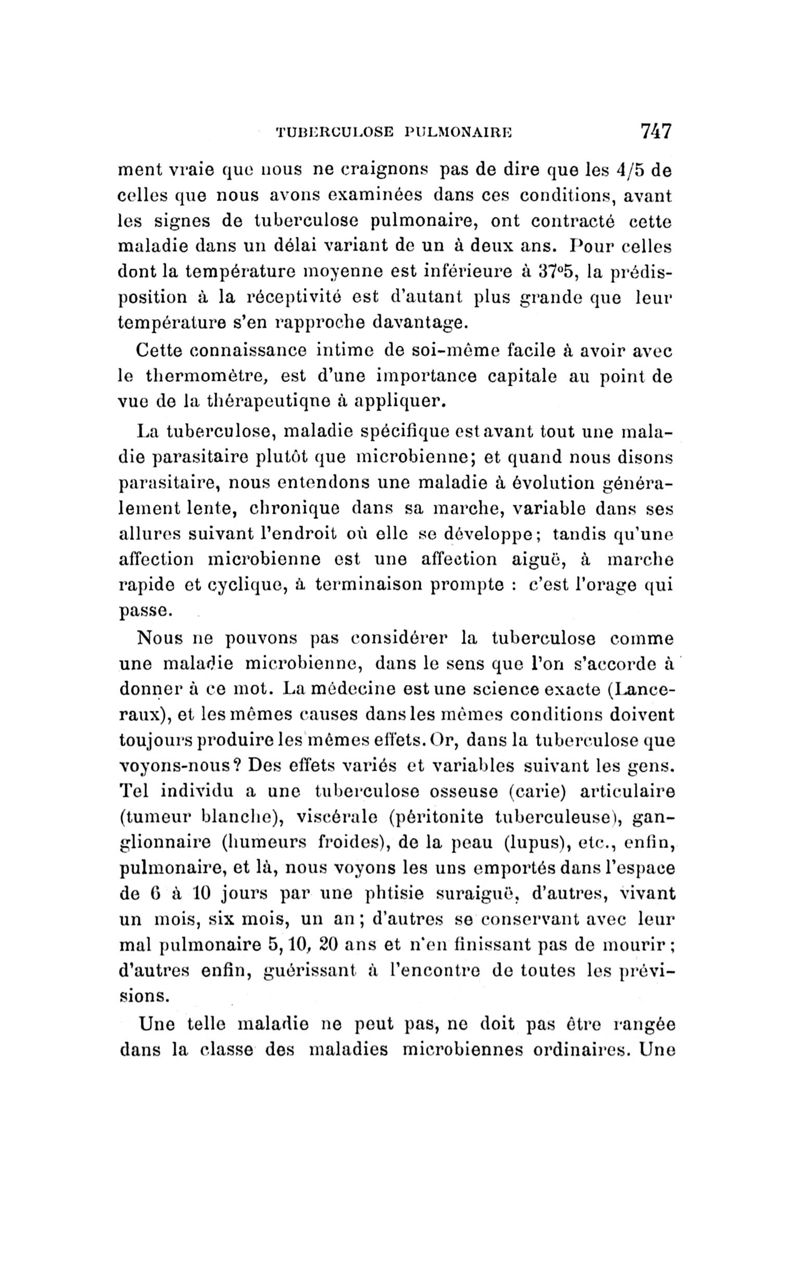 TUBERCULOSE PULMONAIRE 747

ment vraie que nous ne craignons pas de dire que les 4/5 de celles que nous avons examinées dans ces conditions, avant les signes de tuberculose pulmonaire, ont contracté cette maladie dans un délai variant de un à deux ans. Pour celles dont la température moyenne est inférieure à 37°5, la prédisposition à la réceptivité est d'autant plus grande que leur température s'en rapproche davantage.

Cette connaissance intime de soi-même facile à avoir avec le thermomètre, est d'une importance capitale au point de vue de la thérapeutiqne à appliquer.

La tuberculose, maladie spécifique est avant tout une maladie parasitaire plutôt que microbienne; et quand nous disons parasitaire, nous entendons une maladie à évolution généralement lente, chronique dans sa marche, variable dans ses allures suivant l'endroit où elle se développe; tandis qu'une affection microbienne est une affection aiguë, à marche rapide et cyclique, à terminaison prompte : c'est l'orage qui passe.

Nous ne pouvons pas considérer la tuberculose comme une maladie microbienne, dans le sens que l'on s'accorde à donner à ce mot. La médecine est une science exacte (Lanceraux), et les mêmes causes dans les mêmes conditions doivent toujours produire les mêmes effets. Or, dans la tuberculose que voyons-nous? Des effets variés et variables suivant les gens. Tel individu a une tuberculose osseuse (carie) articulaire (tumeur blanche), viscérale (péritonite tuberculeuse), ganglionnaire (humeurs froides), de la peau (lupus), etc., enfin, pulmonaire, et là, nous voyons les uns emportés dans l'espace de 6 à 10 jours par une phtisie suraiguë, d'autres, vivant un mois, six mois, un an; d'autres se conservant avec leur mal pulmonaire 5, 10, 20 ans et n'en finissant pas de mourir; d'autres enfin, guérissant à l'encontre de toutes les prévisions.

Une telle maladie ne peut pas, ne doit pas être rangée dans la classe des maladies microbiennes ordinaires. Une